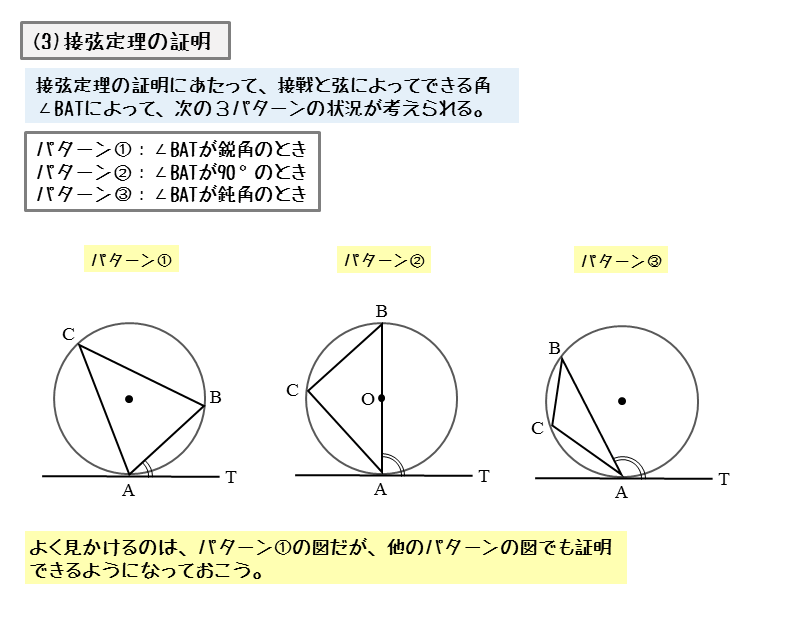 (3) 接弦定理の証明

接弦定理の証明にあたって、接戦と弦によってできる角∠BATによって、次の３パターンの状況が考えられる。

パターン①：∠BATが鋭角のとき
パターン②：∠BATが90°のとき
パターン③：∠BATが鈍角のとき

パターン①

C
B
A
T

パターン②

B
C
O
A
T

パターン③

B
C
A
T

よく見かけるのは、パターン①の図だが、他のパターンの図でも証明できるようになっておこう。